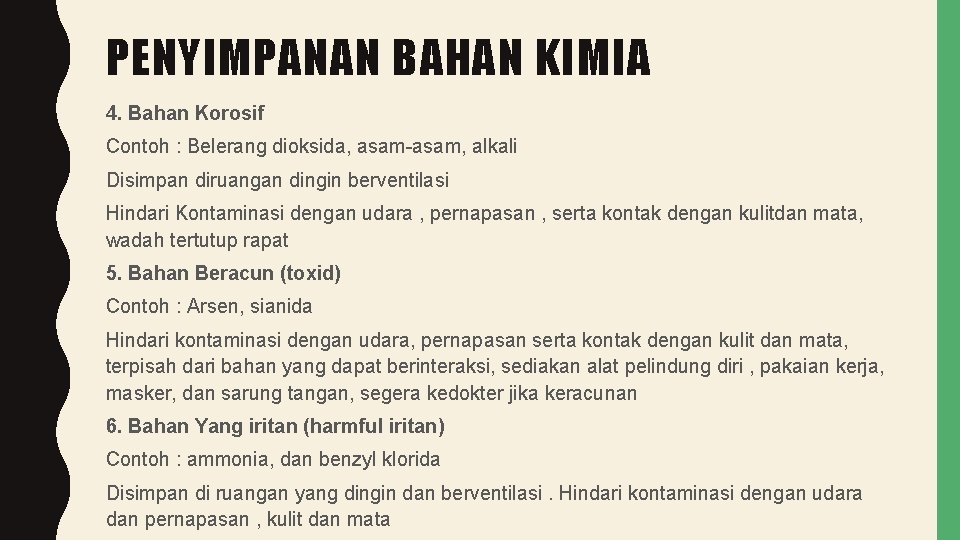 PENYIMPANAN BAHAN KIMIA

4. Bahan Korosif

Contoh : Belerang dioksida, asam-asam, alkali

Disimpan diruangan dingin berventilasi

Hindari Kontaminasi dengan udara , pernapasan , serta kontak dengan kulitdan mata, wadah tertutup rapat

5. Bahan Beracun (toxid)

Contoh : Arsen, sianida

Hindari kontaminasi dengan udara, pernapasan serta kontak dengan kulit dan mata, terpisah dari bahan yang dapat berinteraksi, sediakan alat pelindung diri , pakaian kerja, masker, dan sarung tangan, segera kedokter jika keracunan

6. Bahan Yang iritan (harmful iritan)

Contoh : ammonia, dan benzyl klorida

Disimpan di ruangan yang dingin dan berventilasi . Hindari kontaminasi dengan udara dan pernapasan , kulit dan mata